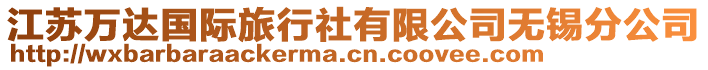 江苏万达国际旅行社有限公司无锡分公司
http://wxbarbaraackerma.cn.coovee.com